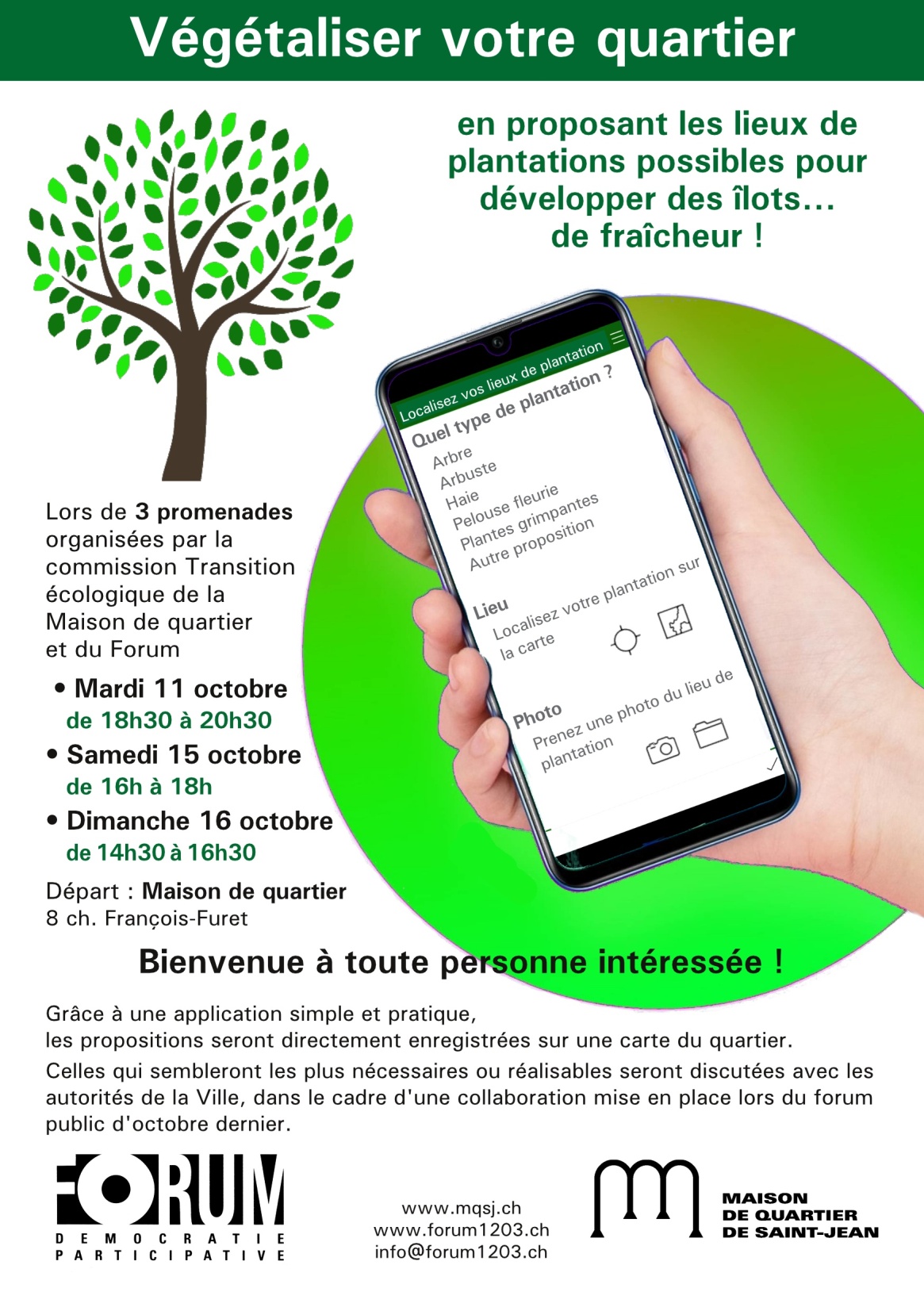 Végétaliser votre quartier

en proposant les lieux de plantations possibles pour développer des îlots… de fraîcheur !

Localisez vos lieux de plantation

Quel type de plantation ?
Arbre
Arbuste
Haie
Pelouse fleurie
Plantes grimpantes
Autre proposition

Lieu
Localisez votre plantation sur la carte

Photo
Prenez une photo du lieu de plantation

Lors de 3 promenades organisées par la commission Transition écologique de la Maison de quartier et du Forum

• Mardi 11 octobre
de 18h30 à 20h30
• Samedi 15 octobre
de 16h à 18h
• Dimanche 16 octobre
de 14h30 à 16h30

Départ : Maison de quartier
8 ch. François-Furet

Bienvenue à toute personne intéressée !

Grâce à une application simple et pratique, les propositions seront directement enregistrées sur une carte du quartier.

Celles qui sembleront les plus nécessaires ou réalisables seront discutées avec les autorités de la Ville, dans le cadre d'une collaboration mise en place lors du forum public d'octobre dernier.

FORUM
DEMOCRATIE
PARTICIPATIVE

www.mqsj.ch
www.forum1203.ch
info@forum1203.ch

MAISON
DE QUARTIER
DE SAINT-JEAN